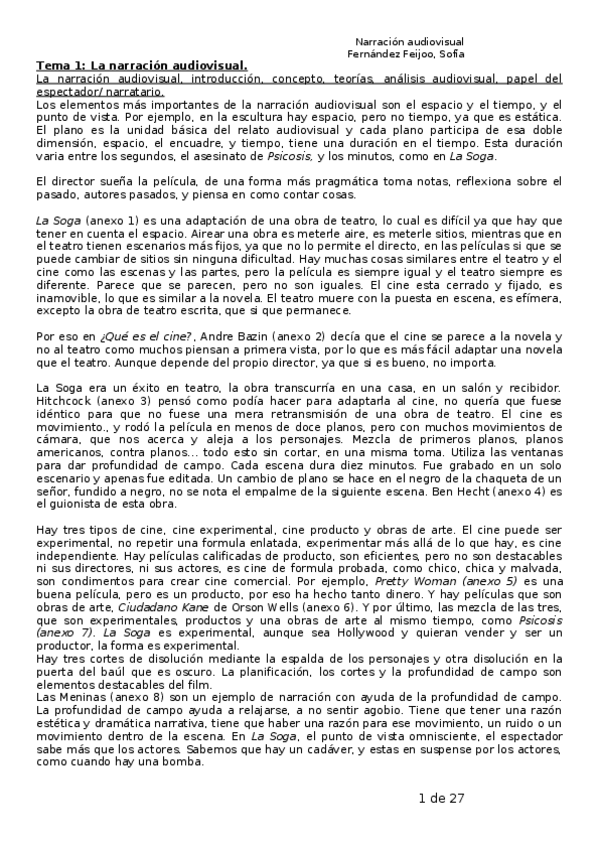 Narración audiovisual
Fernández Feijoo, Sofia

Tema 1: La narración audiovisual.

La narración audiovisual, introducción, concepto, teorías, análisis audiovisual, papel del espectador/ narratario.

Los elementos más importantes de la narración audiovisual son el espacio y el tiempo, y el punto de vista. Por ejemplo, en la escultura hay espacio, pero no tiempo, ya que es estática. El plano es la unidad básica del relato audiovisual y cada plano participa de esa doble dimensión, espacio, el encuadre, y tiempo, tiene una duración en el tiempo. Esta duración varia entre los segundos, el asesinato de Psicosis, y los minutos, como en La Soga.

El director sueña la película, de una forma más pragmática toma notas, reflexiona sobre el pasado, autores pasados, y piensa en como contar cosas.

La Soga (anexo 1) es una adaptación de una obra de teatro, lo cual es difícil ya que hay que tener en cuenta el espacio. Airear una obra es meterle aire, es meterle sitios, mientras que en el teatro tienen escenarios más fijos, ya que no lo permite el directo, en las películas si que se puede cambiar de sitios sin ninguna dificultad. Hay muchas cosas similares entre el teatro y el cine como las escenas y las partes, pero la película es siempre igual y el teatro siempre es diferente. Parece que se parecen, pero no son iguales. El cine esta cerrado y fijado, es inamovible, lo que es similar a la novela. El teatro muere con la puesta en escena, es efímera, excepto la obra de teatro escrita, que si que permanece.

Por eso en ¿Qué es el cine?, Andre Bazin (anexo 2) decía que el cine se parece a la novela y no al teatro como muchos piensan a primera vista, por lo que es más fácil adaptar una novela que el teatro. Aunque depende del propio director, ya que si es bueno, no importa.

La Soga era un éxito en teatro, la obra transcurría en una casa, en un salón y recibidor. Hitchcock (anexo 3) pensó como podía hacer para adaptarla al cine, no quería que fuese idéntico para que no fuese una mera retransmisión de una obra de teatro. El cine es movimiento., y rodó la película en menos de doce planos, pero con muchos movimientos de cámara, que nos acerca y aleja a los personajes. Mezcla de primeros planos, planos americanos, contra planos... todo esto sin cortar, en una misma toma. Utiliza las ventanas para dar profundidad de campo. Cada escena dura diez minutos. Fue grabado en un solo escenario y apenas fue editada. Un cambio de plano se hace en el negro de la chaqueta de un señor, fundido a negro, no se nota el empalme de la siguiente escena. Ben Hecht (anexo 4) es el guionista de esta obra.

Hay tres tipos de cine, cine experimental, cine producto y obras de arte. El cine puede ser experimental, no repetir una formula enlatada, experimentar más allá de lo que hay, es cine independiente. Hay películas calificadas de producto, son eficientes, pero no son destacables ni sus directores, ni sus actores, es cine de formula probada, como chico, chica y malvada, son condimentos para crear cine comercial. Por ejemplo, Pretty Woman (anexo 5) es una buena película, pero es un producto, por eso ha hecho tanto dinero. Y hay películas que son obras de arte, Ciudadano Kane de Orson Wells (anexo 6). Y por último, las mezcla de las tres, que son experimentales, productos y una obras de arte al mismo tiempo, como Psicosis (anexo 7). La Soga es experimental, aunque sea Hollywood y quieran vender y ser un productor, la forma es experimental.
Hay tres cortes de disolución mediante la espalda de los personajes y otra disolución en la puerta del baúl que es oscuro. La planificación, los cortes y la profundidad de campo son elementos destacables del film.
Las Meninas (anexo 8) son un ejemplo de narración con ayuda de la profundidad de campo. La profundidad de campo ayuda a relajarse, a no sentir agobio. Tiene que tener una razón estética y dramática narrativa, tiene que haber una razón para ese movimiento, un ruido o un movimiento dentro de la escena. En La Soga, el punto de vista omnisciente, el espectador sabe más que los actores. Sabemos que hay un cadáver, y estas en suspense por los actores, como cuando hay una bomba.

1 de 27